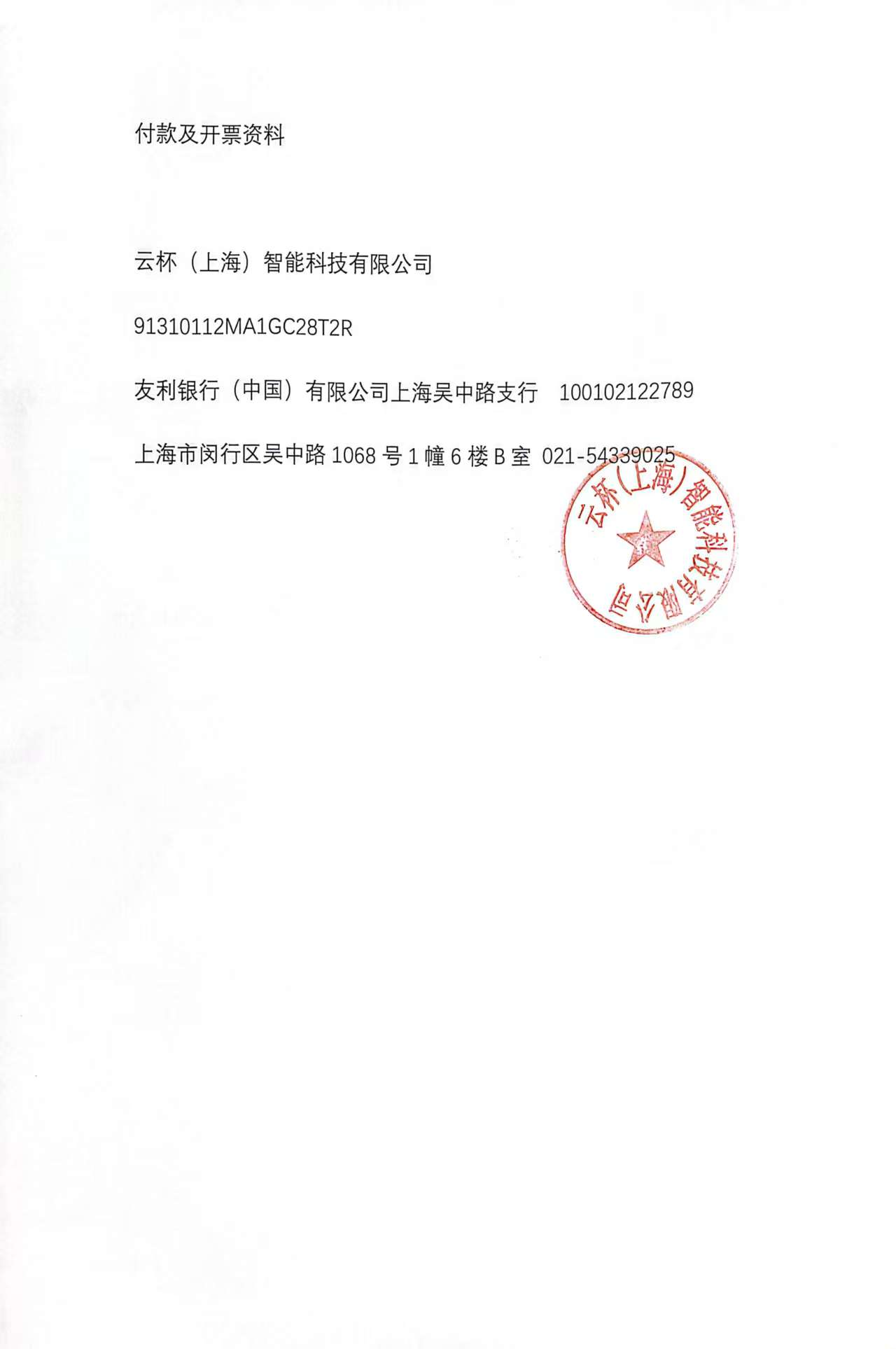 付款及开票资料

云杯（上海）智能科技有限公司

91310112MA1GC28T2R

友利银行（中国）有限公司上海吴中路支行 100102122789

上海市闵行区吴中路 1068 号 1 幢 6 楼 B 室 021-54339025

云杯（上海）智能科技有限公司